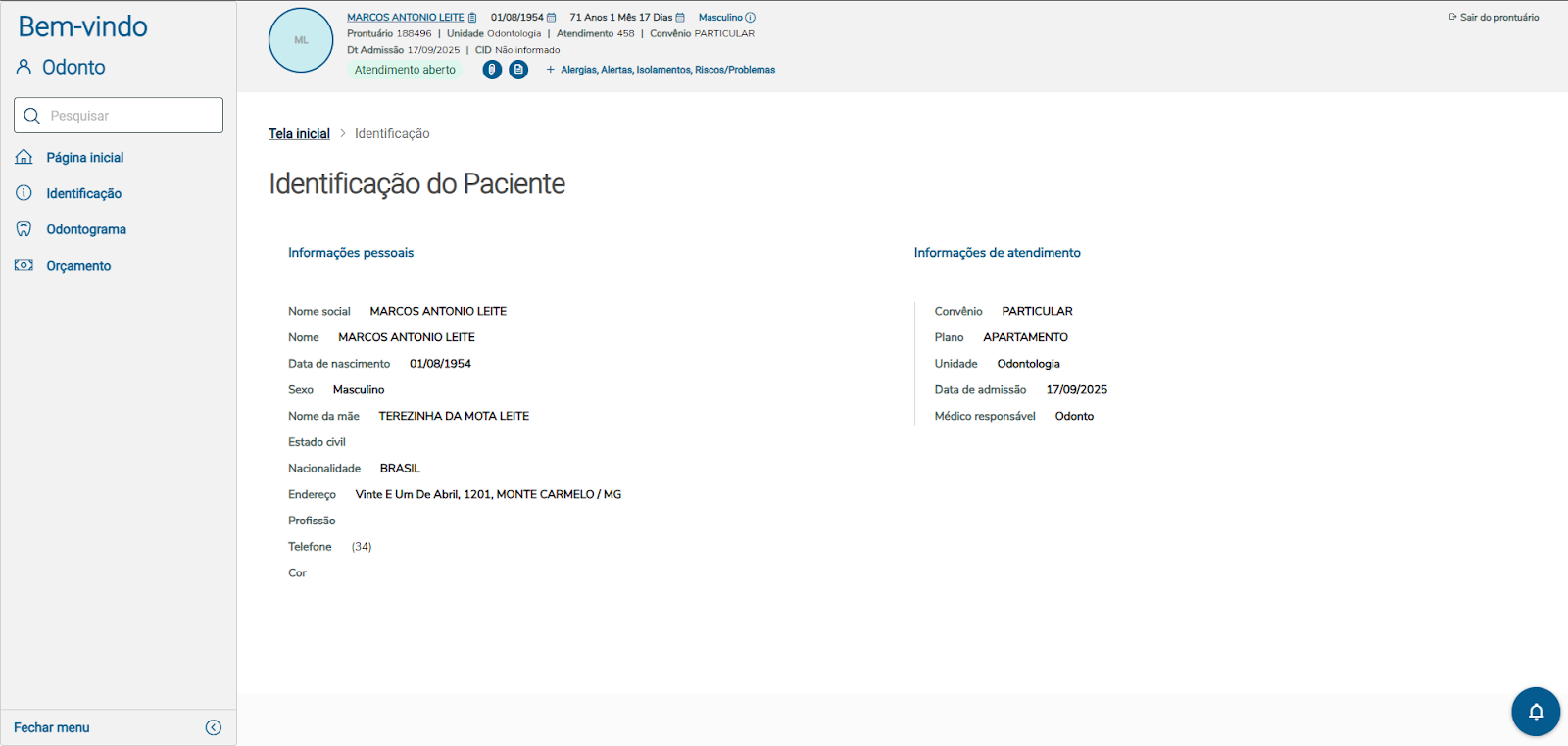 Bem-vindo
Odonto

Pesquisar

Página inicial
Identificação
Odontograma
Orçamento

Fechar menu

ML

MARCOS ANTONIO LEITE 01/08/1954 71 Anos 1 Mês 17 Dias Masculino
Prontuário 188496 | Unidade Odontologia | Atendimento 458 | Convênio PARTICULAR
Dt Admissão 17/09/2025 | CID Não informado
Atendimento aberto + Alergias, Alertas, Isolamentos, Riscos/Problemas

Sair do prontuário

Tela inicial > Identificação

Identificação do Paciente

Informações pessoais

Nome social MARCOS ANTONIO LEITE
Nome MARCOS ANTONIO LEITE
Data de nascimento 01/08/1954
Sexo Masculino
Nome da mãe TEREZINHA DA MOTA LEITE
Estado civil
Nacionalidade BRASIL
Endereço Vinte E Um De Abril, 1201, MONTE CARMELO / MG
Profissão
Telefone (34)
Cor

Informações de atendimento

Convênio PARTICULAR
Plano APARTAMENTO
Unidade Odontologia
Data de admissão 17/09/2025
Médico responsável Odonto